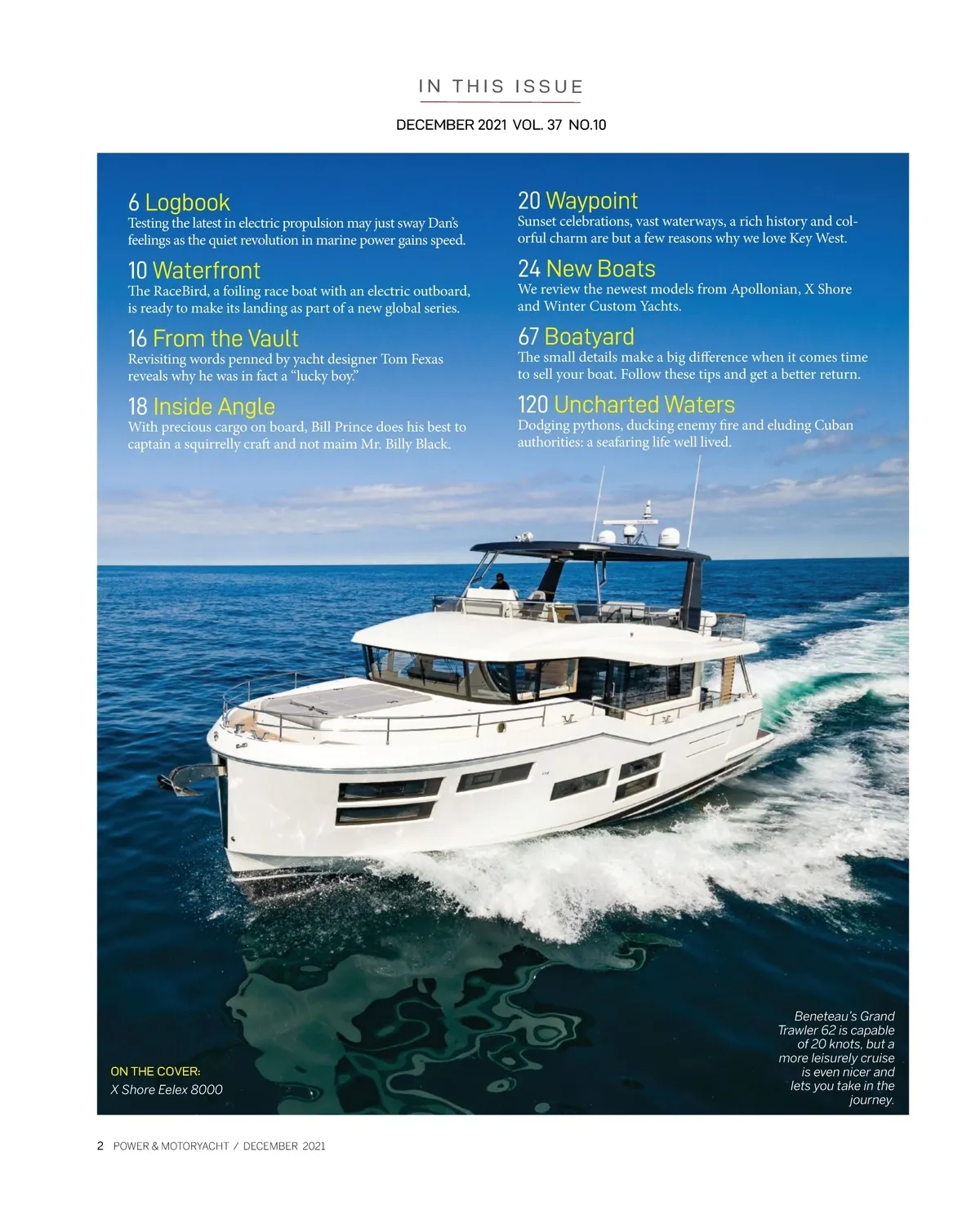 IN THIS ISSUE

DECEMBER 2021 VOL. 37 NO.10

6 Logbook
Testing the latest in electric propulsion may just sway Dan's feelings as the quiet revolution in marine power gains speed.

10 Waterfront
The RaceBird, a foiling race boat with an electric outboard, is ready to make its landing as part of a new global series.

16 From the Vault
Revisiting words penned by yacht designer Tom Fexas reveals why he was in fact a "lucky boy."

18 Inside Angle
With precious cargo on board, Bill Prince does his best to captain a squirrelly craft and not maim Mr. Billy Black.

20 Waypoint
Sunset celebrations, vast waterways, a rich history and colorful charm are but a few reasons why we love Key West.

24 New Boats
We review the newest models from Apollonian, X Shore and Winter Custom Yachts.

67 Boatyard
The small details make a big difference when it comes time to sell your boat. Follow these tips and get a better return.

120 Uncharted Waters
Dodging pythons, ducking enemy fire and eluding Cuban authorities: a seafaring life well lived.

ON THE COVER:
X Shore Eelex 8000

Beneteau's Grand Trawler 62 is capable of 20 knots, but a more leisurely cruise is even nicer and lets you take in the journey.

2 POWER & MOTORYACHT / DECEMBER 2021